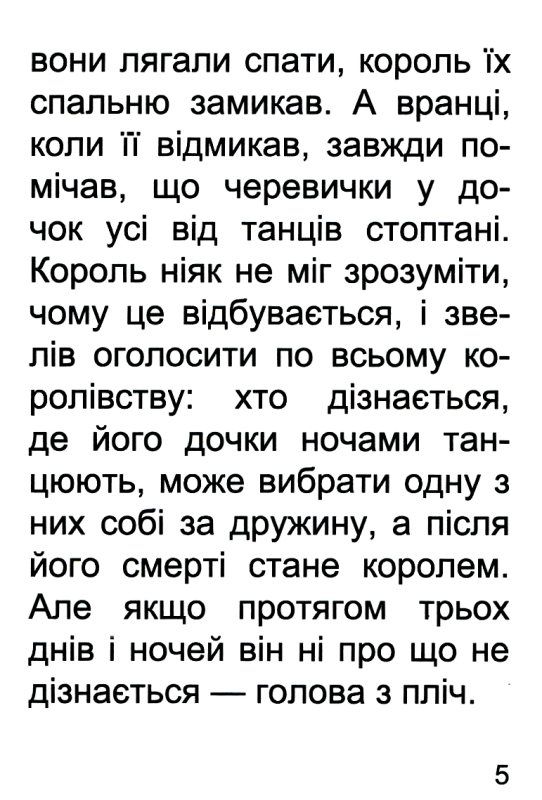 вони лягали спати, король їх спальню замикав. А вранці, коли її відмикав, завжди помічав, що черевички у дочок усі від танців стоптані. Король ніяк не міг зрозуміти, чому це відбувається, і звелів оголосити по всьому королівству: хто дізнається, де його дочки ночами танцюють, може вибрати одну з них собі за дружину, а після його смерті стане королем. Але якщо протягом трьох днів і ночей він ні про що не дізнається — голова з пліч.

5